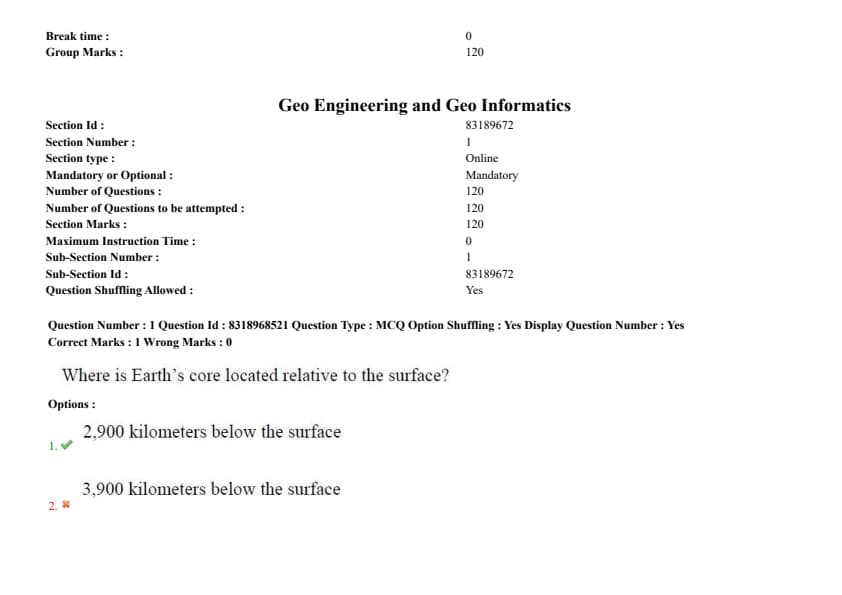 Break time : 0
Group Marks : 120

Geo Engineering and Geo Informatics

Section Id : 83189672
Section Number : 1
Section type : Online
Mandatory or Optional : Mandatory
Number of Questions : 120
Number of Questions to be attempted : 120
Section Marks : 120
Maximum Instruction Time : 0
Sub-Section Number : 1
Sub-Section Id : 83189672
Question Shuffling Allowed : Yes

Question Number : 1 Question Id : 8318968521 Question Type : MCQ Option Shuffling : Yes Display Question Number : Yes
Correct Marks : 1 Wrong Marks : 0

Where is Earth's core located relative to the surface?

Options :

1. ✔ 2,900 kilometers below the surface

2. ✖ 3,900 kilometers below the surface